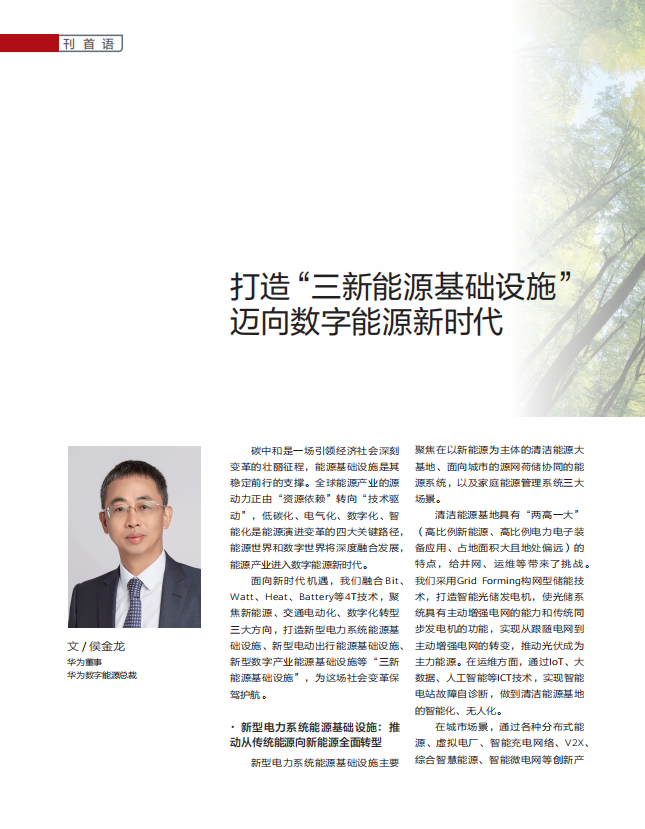 刊首语

打造“三新能源基础设施”
迈向数字能源新时代

文 / 侯金龙
华为董事
华为数字能源总裁

碳中和是一场引领经济社会深刻变革的壮丽征程，能源基础设施是其稳定前行的支撑。全球能源产业的源动力正由“资源依赖”转向“技术驱动”，低碳化、电气化、数字化、智能化是能源演进变革的四大关键路径，能源世界和数字世界将深度融合发展，能源产业进入数字能源新时代。

面向新时代机遇，我们融合Bit、Watt、Heat、Battery等4T技术，聚焦新能源、交通电动化、数字化转型三大方向，打造新型电力系统能源基础设施、新型电动出行能源基础设施、新型数字产业能源基础设施等“三新能源基础设施”，为这场社会变革保驾护航。

· 新型电力系统能源基础设施：推动从传统能源向新能源全面转型

新型电力系统能源基础设施主要聚焦在以新能源为主体的清洁能源大基地、面向城市的源网荷储协同的能源系统，以及家庭能源管理系统三大场景。

清洁能源基地具有“两高一大”（高比例新能源、高比例电力电子装备应用、占地面积大且地处偏远）的特点，给并网、运维等带来了挑战。我们采用Grid Forming构网型储能技术，打造智能光储发电机，使光储系统具有主动增强电网的能力和传统同步发电机的功能，实现从跟随电网到主动增强电网的转变，推动光伏成为主力能源。在运维方面，通过IoT、大数据、人工智能等ICT技术，实现智能电站故障自诊断，做到清洁能源基地的智能化、无人化。

在城市场景，通过各种分布式能源、虚拟电厂、智能充电网络、V2X、综合智慧能源、智能微电网等创新产